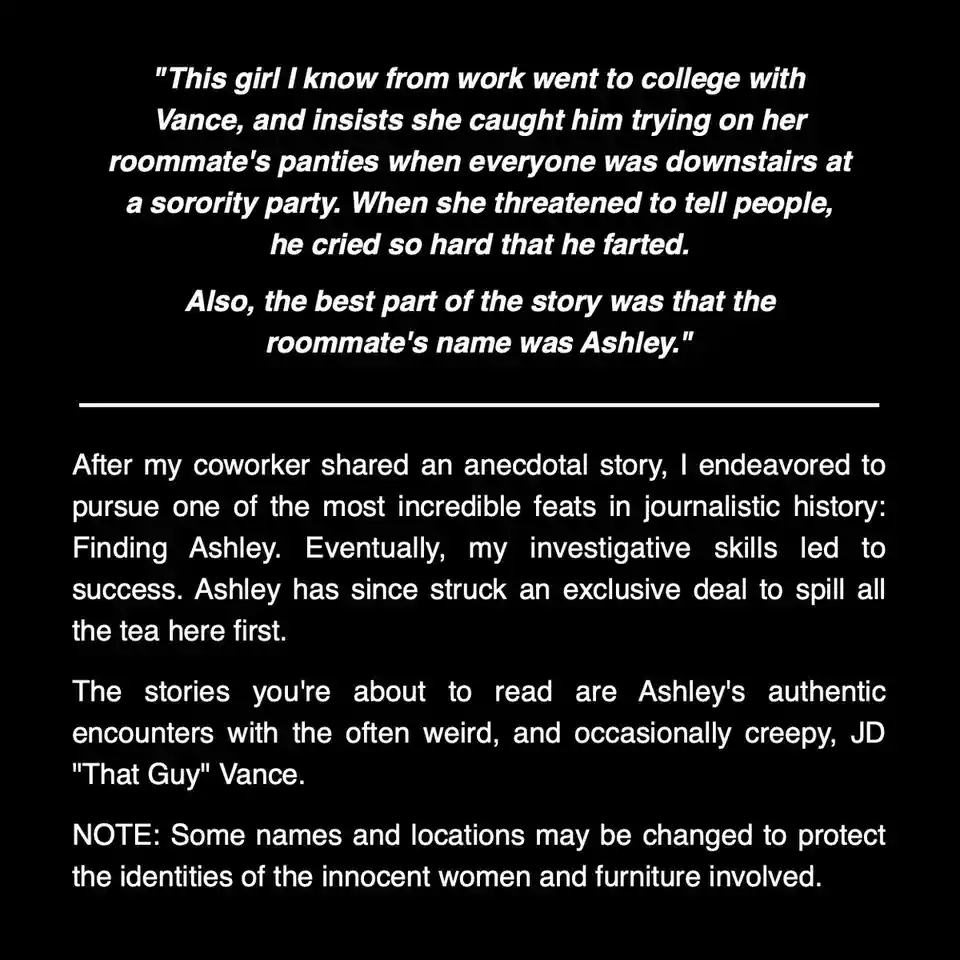 "This girl I know from work went to college with Vance, and insists she caught him trying on her roommate's panties when everyone was downstairs at a sorority party. When she threatened to tell people, he cried so hard that he farted.

Also, the best part of the story was that the roommate's name was Ashley."

After my coworker shared an anecdotal story, I endeavored to pursue one of the most incredible feats in journalistic history: Finding Ashley. Eventually, my investigative skills led to success. Ashley has since struck an exclusive deal to spill all the tea here first.

The stories you're about to read are Ashley's authentic encounters with the often weird, and occasionally creepy, JD "That Guy" Vance.

NOTE: Some names and locations may be changed to protect the identities of the innocent women and furniture involved.